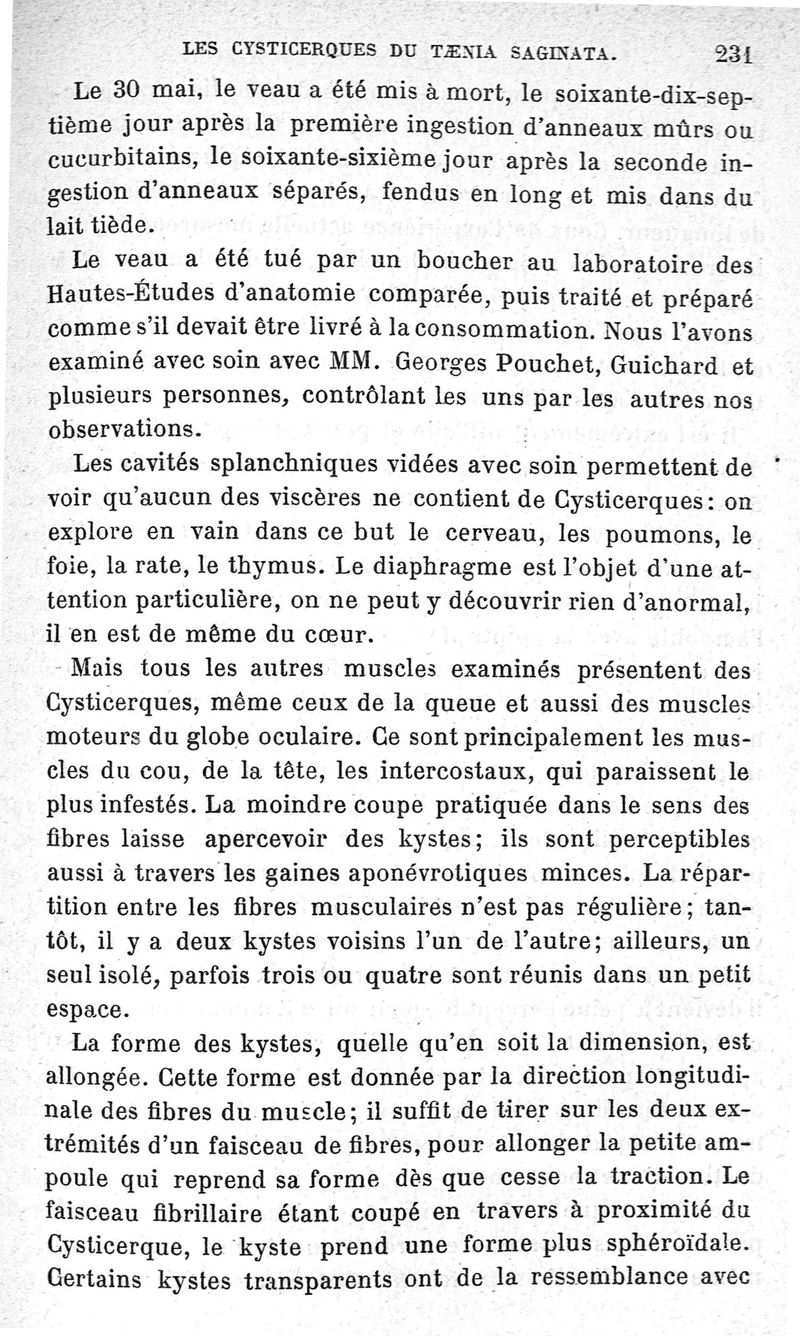 LES CYSTICERQUES DU TÆNIA SAGINATA. 231

Le 30 mai, le veau a été mis à mort, le soixante-dix-septième jour après la première ingestion d'anneaux mûrs ou cucurbitains, le soixante-sixième jour après la seconde ingestion d'anneaux séparés, fendus en long et mis dans du lait tiède.

Le veau a été tué par un boucher au laboratoire des Hautes-Études d'anatomie comparée, puis traité et préparé comme s'il devait être livré à la consommation. Nous l'avons examiné avec soin avec MM. Georges Pouchet, Guichard et plusieurs personnes, contrôlant les uns par les autres nos observations.

Les cavités splanchniques vidées avec soin permettent de voir qu'aucun des viscères ne contient de Cysticerques: on explore en vain dans ce but le cerveau, les poumons, le foie, la rate, le thymus. Le diaphragme est l'objet d'une attention particulière, on ne peut y découvrir rien d'anormal, il en est de même du cœur.

Mais tous les autres muscles examinés présentent des Cysticerques, même ceux de la queue et aussi des muscles moteurs du globe oculaire. Ce sont principalement les muscles du cou, de la tête, les intercostaux, qui paraissent le plus infestés. La moindre coupe pratiquée dans le sens des fibres laisse apercevoir des kystes; ils sont perceptibles aussi à travers les gaines aponévrotiques minces. La répartition entre les fibres musculaires n'est pas régulière; tantôt, il y a deux kystes voisins l'un de l'autre; ailleurs, un seul isolé, parfois trois ou quatre sont réunis dans un petit espace.

La forme des kystes, quelle qu'en soit la dimension, est allongée. Cette forme est donnée par la direction longitudinale des fibres du muscle; il suffit de tirer sur les deux extrémités d'un faisceau de fibres, pour allonger la petite ampoule qui reprend sa forme dès que cesse la traction. Le faisceau fibrillaire étant coupé en travers à proximité du Cysticerque, le kyste prend une forme plus sphéroïdale. Certains kystes transparents ont de la ressemblance avec